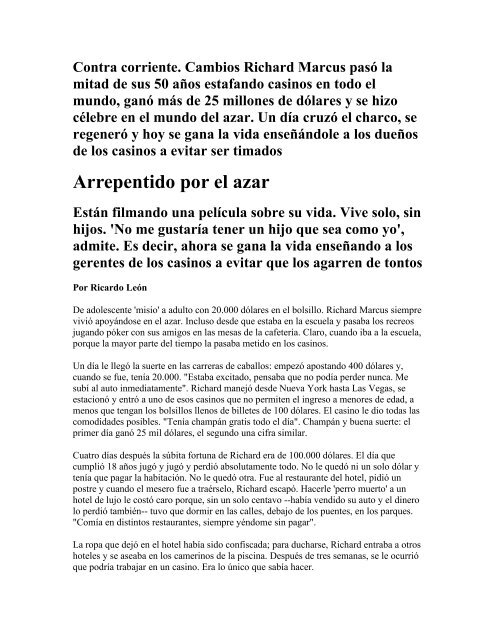 Contra corriente. Cambios Richard Marcus pasó la mitad de sus 50 años estafando casinos en todo el mundo, ganó más de 25 millones de dólares y se hizo célebre en el mundo del azar. Un día cruzó el charco, se regeneró y hoy se gana la vida enseñándole a los dueños de los casinos a evitar ser timados

Arrepentido por el azar

Están filmando una película sobre su vida. Vive solo, sin hijos. 'No me gustaría tener un hijo que sea como yo', admite. Es decir, ahora se gana la vida enseñando a los gerentes de los casinos a evitar que los agarren de tontos

Por Ricardo León

De adolescente 'misio' a adulto con 20.000 dólares en el bolsillo. Richard Marcus siempre vivió apoyándose en el azar. Incluso desde que estaba en la escuela y pasaba los recreos jugando póker con sus amigos en las mesas de la cafetería. Claro, cuando iba a la escuela, porque la mayor parte del tiempo la pasaba metido en los casinos.

Un día le llegó la suerte en las carreras de caballos: empezó apostando 400 dólares y, cuando se fue, tenía 20.000. "Estaba excitado, pensaba que no podía perder nunca. Me subí al auto inmediatamente". Richard manejó desde Nueva York hasta Las Vegas, se estacionó y entró a uno de esos casinos que no permiten el ingreso a menores de edad, a menos que tengan los bolsillos llenos de billetes de 100 dólares. El casino le dio todas las comodidades posibles. "Tenía champán gratis todo el día". Champán y buena suerte: el primer día ganó 25 mil dólares, el segundo una cifra similar.

Cuatro días después la súbita fortuna de Richard era de 100.000 dólares. El día que cumplió 18 años jugó y jugó y perdió absolutamente todo. No le quedó ni un solo dólar y tenía que pagar la habitación. No le quedó otra. Fue al restaurante del hotel, pidió un postre y cuando el mesero fue a traérselo, Richard escapó. Hacerle 'perro muerto' a un hotel de lujo le costó caro porque, sin un solo centavo --había vendido su auto y el dinero lo perdió también-- tuvo que dormir en las calles, debajo de los puentes, en los parques. "Comía en distintos restaurantes, siempre yéndome sin pagar".

La ropa que dejó en el hotel había sido confiscada; para ducharse, Richard entraba a otros hoteles y se aseaba en los camerinos de la piscina. Después de tres semanas, se le ocurrió que podría trabajar en un casino. Era lo único que sabía hacer.